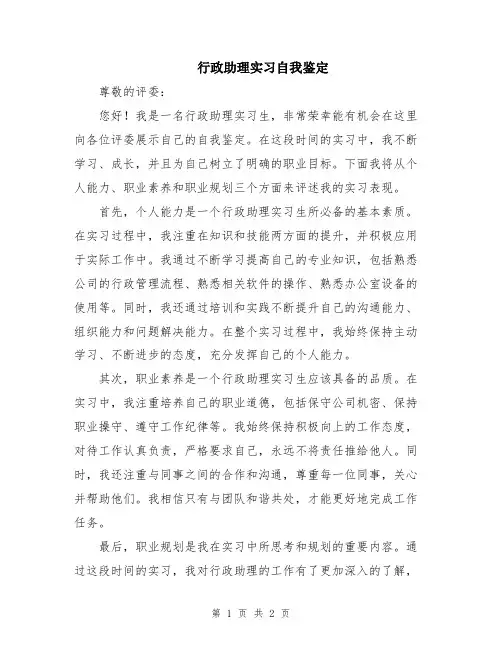 行政助理实习自我鉴定

尊敬的评委：

您好！我是一名行政助理实习生，非常荣幸能有机会在这里向各位评委展示自己的自我鉴定。在这段时间的实习中，我不断学习、成长，并且为自己树立了明确的职业目标。下面我将从个人能力、职业素养和职业规划三个方面来评述我的实习表现。

首先，个人能力是一个行政助理实习生所必备的基本素质。在实习过程中，我注重在知识和技能两方面的提升，并积极应用于实际工作中。我通过不断学习提高自己的专业知识，包括熟悉公司的行政管理流程、熟悉相关软件的操作、熟悉办公室设备的使用等。同时，我还通过培训和实践不断提升自己的沟通能力、组织能力和问题解决能力。在整个实习过程中，我始终保持主动学习、不断进步的态度，充分发挥自己的个人能力。

其次，职业素养是一个行政助理实习生应该具备的品质。在实习中，我注重培养自己的职业道德，包括保守公司机密、保持职业操守、遵守工作纪律等。我始终保持积极向上的工作态度，对待工作认真负责，严格要求自己，永远不将责任推给他人。同时，我还注重与同事之间的合作和沟通，尊重每一位同事，关心并帮助他们。我相信只有与团队和谐共处，才能更好地完成工作任务。

最后，职业规划是我在实习中所思考和规划的重要内容。通过这段时间的实习，我对行政助理的工作有了更加深入的了解，

第 1 页 共 2 页